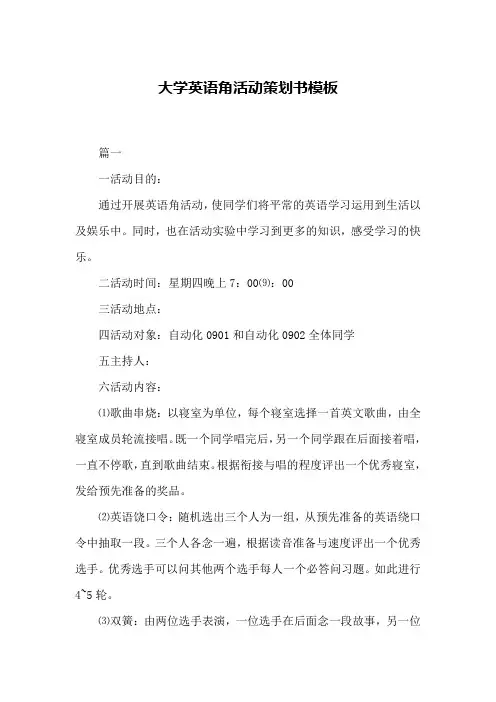 大学英语角活动策划书模板

篇一

一活动目的：

通过开展英语角活动，使同学们将平常的英语学习运用到生活以及娱乐中。同时，也在活动实验中学习到更多的知识，感受学习的快乐。

二活动时间：星期四晚上7：00⑼：00

三活动地点：

四活动对象：自动化0901和自动化0902全体同学

五主持人：

六活动内容：

⑴歌曲串烧：以寝室为单位，每个寝室选择一首英文歌曲，由全寝室成员轮流接唱。既一个同学唱完后，另一个同学跟在后面接着唱，一直不停歌，直到歌曲结束。根据衔接与唱的程度评出一个优秀寝室，发给预先准备的奖品。

⑵英语饶口令：随机选出三个人为一组，从预先准备的英语绕口令中抽取一段。三个人各念一遍，根据读音准备与速度评出一个优秀选手。优秀选手可以问其他两个选手每人一个必答问习题。如此进行4~5轮。

⑶双簧：由两位选手表演，一位选手在后面念一段故事，另一位